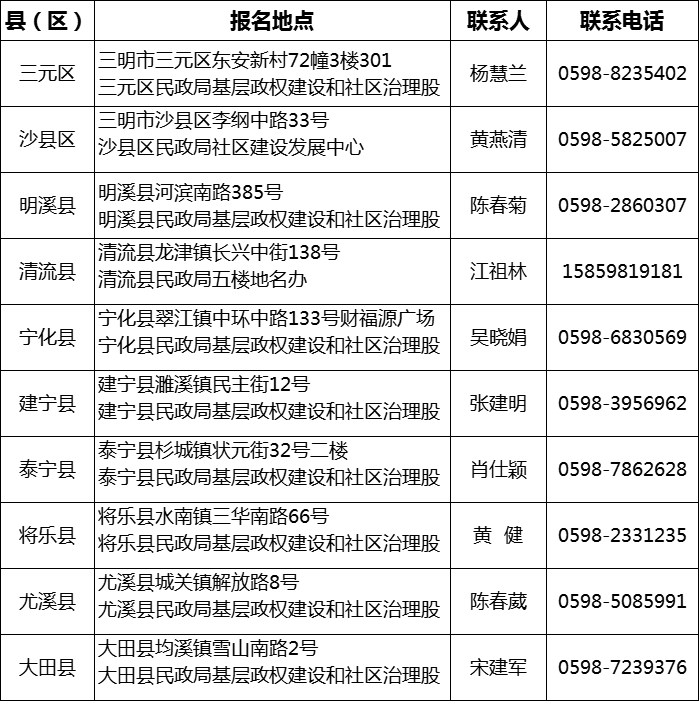 | 县（区） | 报名地点 | 联系人 | 联系电话 |
|---|---|---|---|
| 三元区 | 三明市三元区东安新村72幢3楼301 三元区民政局基层政权建设和社区治理股 | 杨慧兰 | 0598-8235402 |
| 沙县区 | 三明市沙县区李纲中路33号 沙县区民政局社区建设发展中心 | 黄燕清 | 0598-5825007 |
| 明溪县 | 明溪县河滨南路385号 明溪县民政局基层政权建设和社区治理股 | 陈春菊 | 0598-2860307 |
| 清流县 | 清流县龙津镇长兴中街138号 清流县民政局五楼地名办 | 江祖林 | 15859819181 |
| 宁化县 | 宁化县翠江镇中环中路133号财福源广场 宁化县民政局基层政权建设和社区治理股 | 吴晓娟 | 0598-6830569 |
| 建宁县 | 建宁县濉溪镇民主街12号 建宁县民政局基层政权建设和社区治理股 | 张建明 | 0598-3956962 |
| 泰宁县 | 泰宁县杉城镇状元街32号二楼 泰宁县民政局基层政权建设和社区治理股 | 肖仕颖 | 0598-7862628 |
| 将乐县 | 将乐县水南镇三华南路66号 将乐县民政局基层政权建设和社区治理股 | 黄 健 | 0598-2331235 |
| 尤溪县 | 尤溪县城关镇解放路8号 尤溪县民政局基层政权建设和社区治理股 | 陈春葳 | 0598-5085991 |
| 大田县 | 大田县均溪镇雪山南路2号 大田县民政局基层政权建设和社区治理股 | 宋建军 | 0598-7239376 |